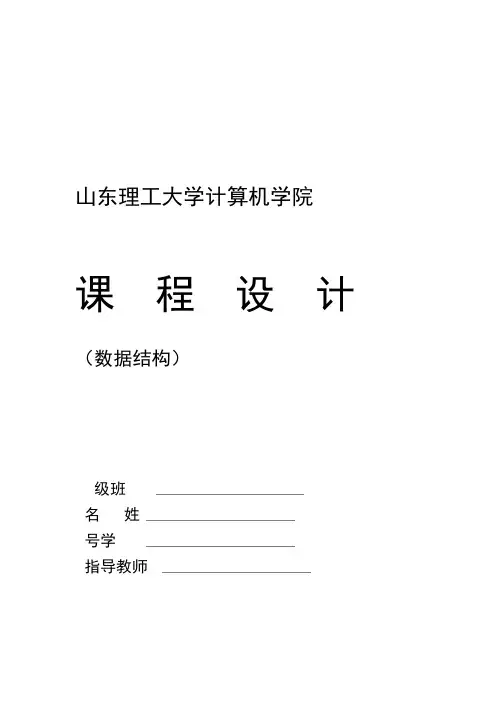 山东理工大学计算机学院

课 程 设 计

（数据结构）

级班 ____
名 姓 ____
号学 ____
指导教师 ____